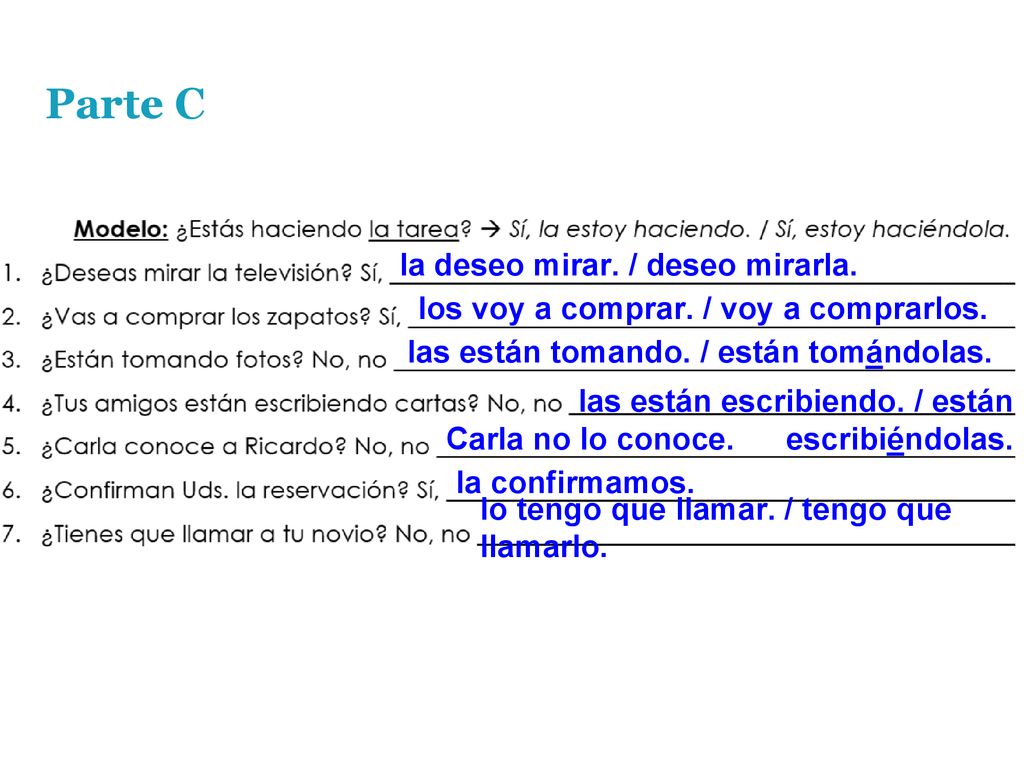 Parte C

Modelo: ¿Estás haciendo la tarea? → Sí, la estoy haciendo. / Sí, estoy haciéndola.

1. ¿Deseas mirar la televisión? Sí, la deseo mirar. / deseo mirarla.
2. ¿Vas a comprar los zapatos? Sí, los voy a comprar. / voy a comprarlos.
3. ¿Están tomando fotos? No, no las están tomando. / están tomándolas.
4. ¿Tus amigos están escribiendo cartas? No, no las están escribiendo. / están escribiéndolas.
5. ¿Carla conoce a Ricardo? No, no Carla no lo conoce.
6. ¿Confirman Uds. la reservación? Sí, la confirmamos.
7. ¿Tienes que llamar a tu novio? No, no lo tengo que llamar. / tengo que llamarlo.